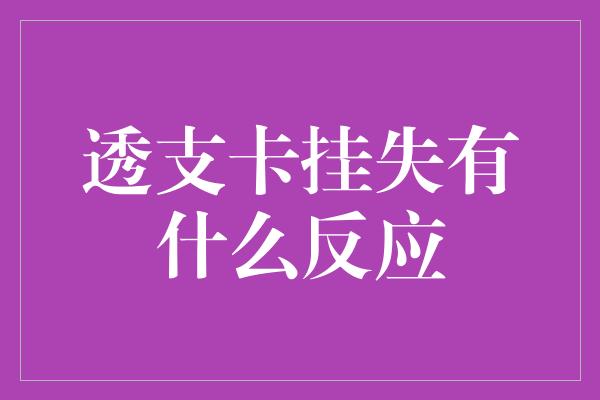 透支卡挂失有什么反应